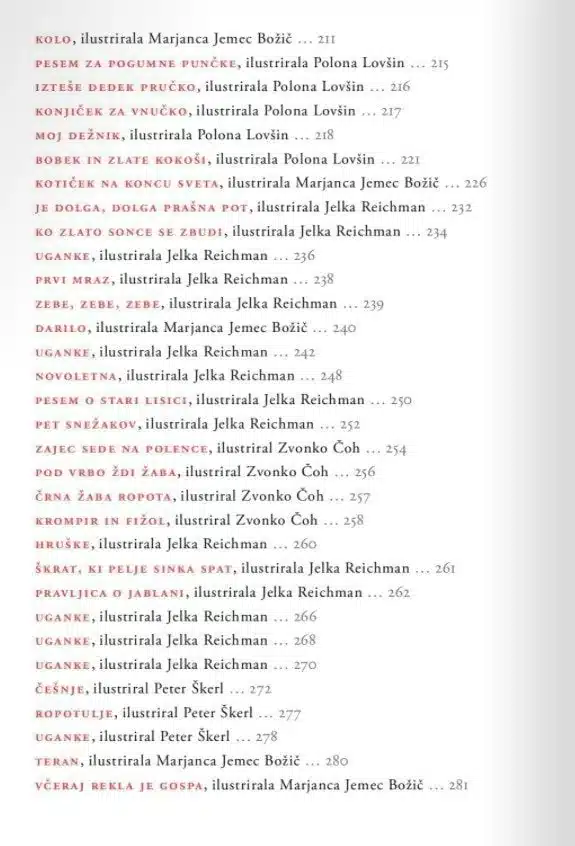 KOLO, ilustrirala Marjanca Jemec Božič ... 211
PESEM ZA POGUMNE PUNČKE, ilustrirala Polona Lovšin ... 215
IZTEŠE DEDEK PRUČKO, ilustrirala Polona Lovšin ... 216
KONJIČEK ZA VNUČKO, ilustrirala Polona Lovšin ... 217
MOJ DEŽNIK, ilustrirala Polona Lovšin ... 218
BOBEK IN ZLATE KOKOŠI, ilustrirala Polona Lovšin ... 221
KOTIČEK NA KONCU SVETA, ilustrirala Marjanca Jemec Božič ... 226
JE DOLGA, DOLGA PRAŠNA POT, ilustrirala Jelka Reichman ... 232
KO ZLATO SONCE SE ZBUDI, ilustrirala Jelka Reichman ... 234
UGANKE, ilustrirala Jelka Reichman ... 236
PRVI MRAZ, ilustrirala Jelka Reichman ... 238
ZEBE, ZEBE, ZEBE, ilustrirala Jelka Reichman ... 239
DARILO, ilustrirala Marjanca Jemec Božič ... 240
UGANKE, ilustrirala Jelka Reichman ... 242
NOVOLETNA, ilustrirala Jelka Reichman ... 248
PESEM O STARI LISICI, ilustrirala Jelka Reichman ... 250
PET SNEŽAKOV, ilustrirala Jelka Reichman ... 252
ZAJEC SEDE NA POLENCE, ilustriral Zvonko Čoh ... 254
POD VRBO ŽDI ŽABA, ilustriral Zvonko Čoh ... 256
ČRNA ŽABA ROPOTA, ilustriral Zvonko Čoh ... 257
KROMPIR IN FIŽOL, ilustriral Zvonko Čoh ... 258
HRUŠKE, ilustrirala Jelka Reichman ... 260
ŠKRAT, KI PELJE SINKA SPAT, ilustrirala Jelka Reichman ... 261
PRAVLJICA O JABLANI, ilustrirala Jelka Reichman ... 262
UGANKE, ilustrirala Jelka Reichman ... 266
UGANKE, ilustrirala Jelka Reichman ... 268
UGANKE, ilustrirala Jelka Reichman ... 270
ČEŠNJE, ilustriral Peter Škerl ... 272
ROPOTULJE, ilustriral Peter Škerl ... 277
UGANKE, ilustriral Peter Škerl ... 278
TERAN, ilustrirala Marjanca Jemec Božič ... 280
VČERAJ REKLA JE GOSPA, ilustrirala Marjanca Jemec Božič ... 281